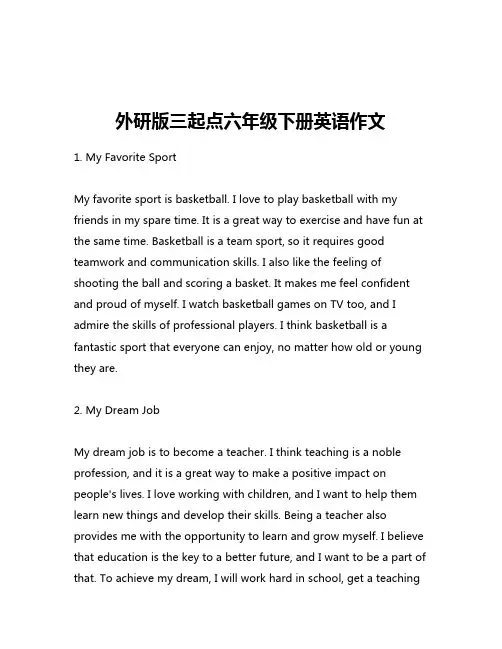 外研版三起点六年级下册英语作文

1. My Favorite Sport

My favorite sport is basketball. I love to play basketball with my friends in my spare time. It is a great way to exercise and have fun at the same time. Basketball is a team sport, so it requires good teamwork and communication skills. I also like the feeling of shooting the ball and scoring a basket. It makes me feel confident and proud of myself. I watch basketball games on TV too, and I admire the skills of professional players. I think basketball is a fantastic sport that everyone can enjoy, no matter how old or young they are.

2. My Dream Job

My dream job is to become a teacher. I think teaching is a noble profession, and it is a great way to make a positive impact on people's lives. I love working with children, and I want to help them learn new things and develop their skills. Being a teacher also provides me with the opportunity to learn and grow myself. I believe that education is the key to a better future, and I want to be a part of that. To achieve my dream, I will work hard in school, get a teaching